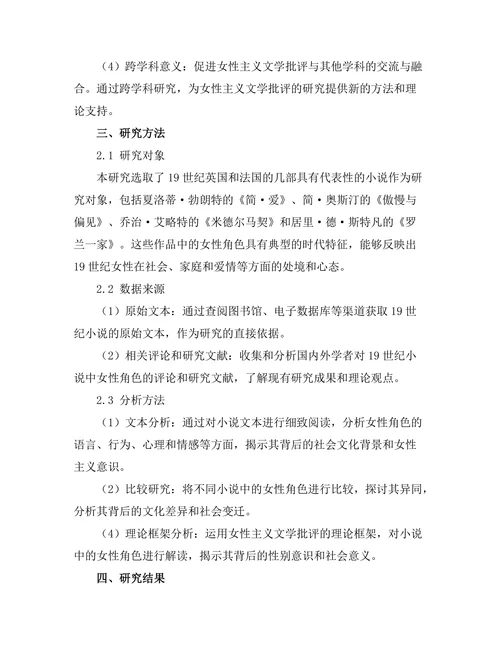 （4）跨学科意义：促进女性主义文学批评与其他学科的交流与融合。通过跨学科研究，为女性主义文学批评的研究提供新的方法和理论支持。

三、研究方法

2.1 研究对象

本研究选取了19世纪英国和法国的几部具有代表性的小说作为研究对象，包括夏洛蒂·勃朗特的《简·爱》、简·奥斯汀的《傲慢与偏见》、乔治·艾略特的《米德尔马契》和居里·德·斯特凡的《罗兰一家》。这些作品中的女性角色具有典型的时代特征，能够反映出19世纪女性在社会、家庭和爱情等方面的处境和心态。

2.2 数据来源

（1）原始文本：通过查阅图书馆、电子数据库等渠道获取19世纪小说的原始文本，作为研究的直接依据。

（2）相关评论和研究文献：收集和分析国内外学者对19世纪小说中女性角色的评论和研究文献，了解现有研究成果和理论观点。

2.3 分析方法

（1）文本分析：通过对小说文本进行细致阅读，分析女性角色的语言、行为、心理和情感等方面，揭示其背后的社会文化背景和女性主义意识。

（2）比较研究：将不同小说中的女性角色进行比较，探讨其异同，分析其背后的文化差异和社会变迁。

（4）理论框架分析：运用女性主义文学批评的理论框架，对小说中的女性角色进行解读，揭示其背后的性别意识和社会意义。

四、研究结果